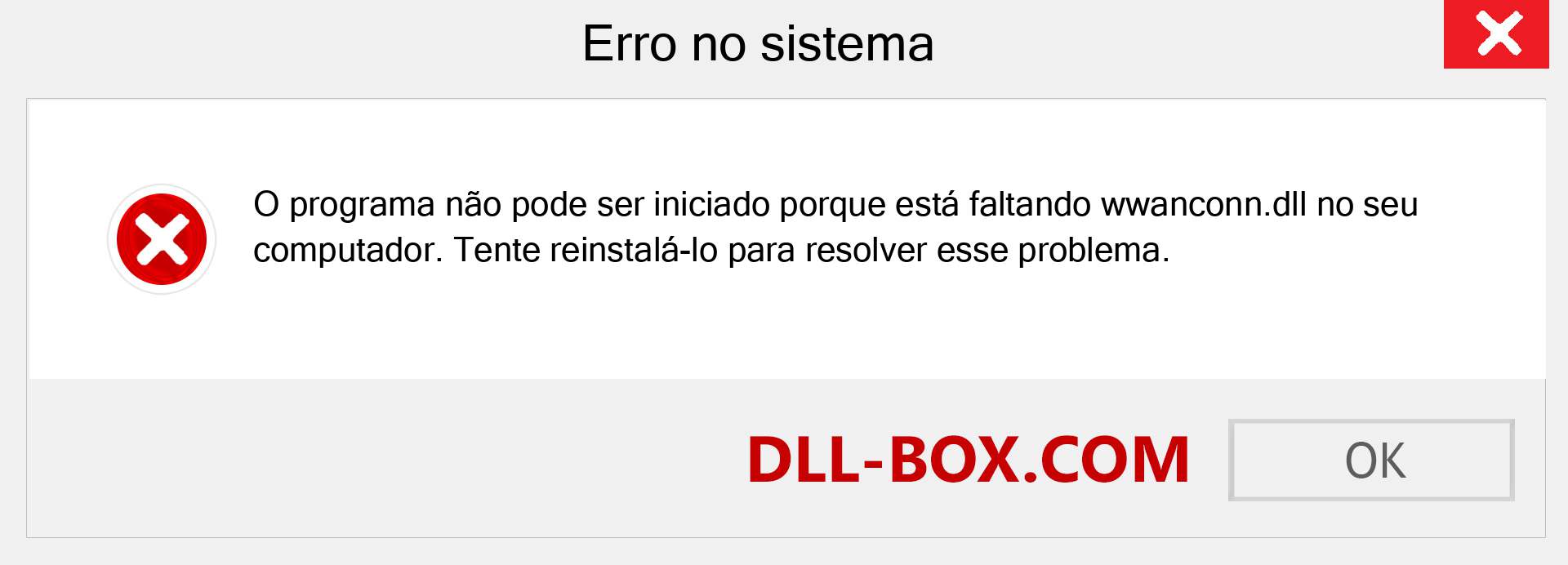 Erro no sistema

O programa não pode ser iniciado porque está faltando wwanconn.dll no seu computador. Tente reinstalá-lo para resolver esse problema.

DLL-BOX.COM

OK